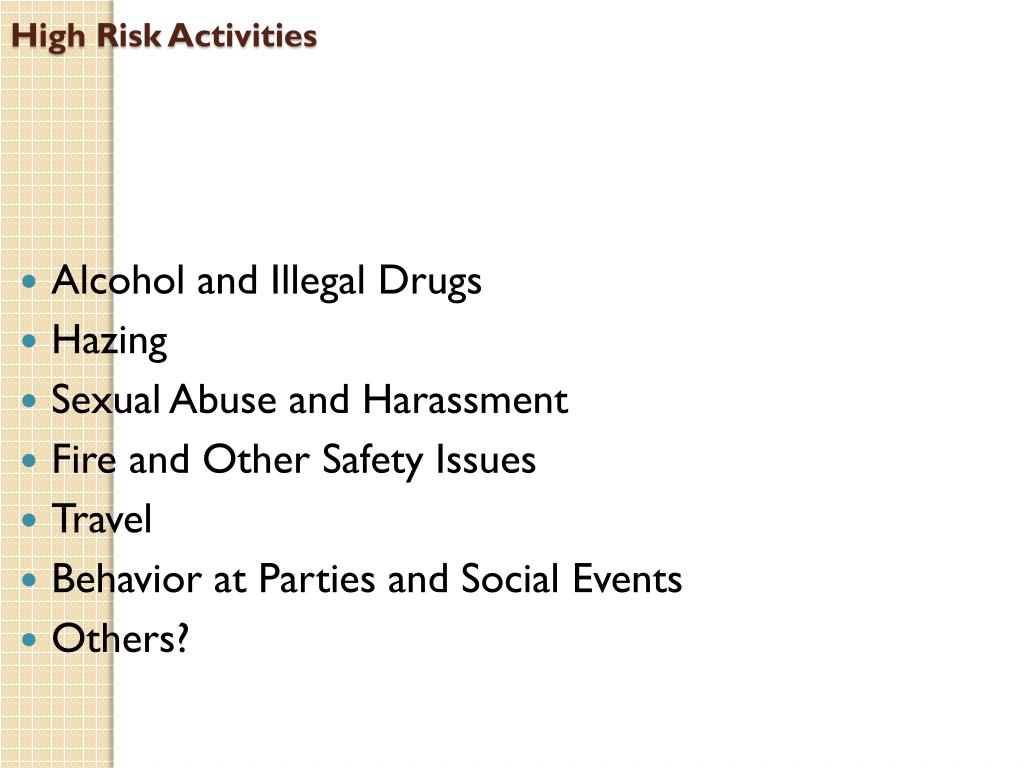 High Risk Activities

- Alcohol and Illegal Drugs
- Hazing
- Sexual Abuse and Harassment
- Fire and Other Safety Issues
- Travel
- Behavior at Parties and Social Events
- Others?